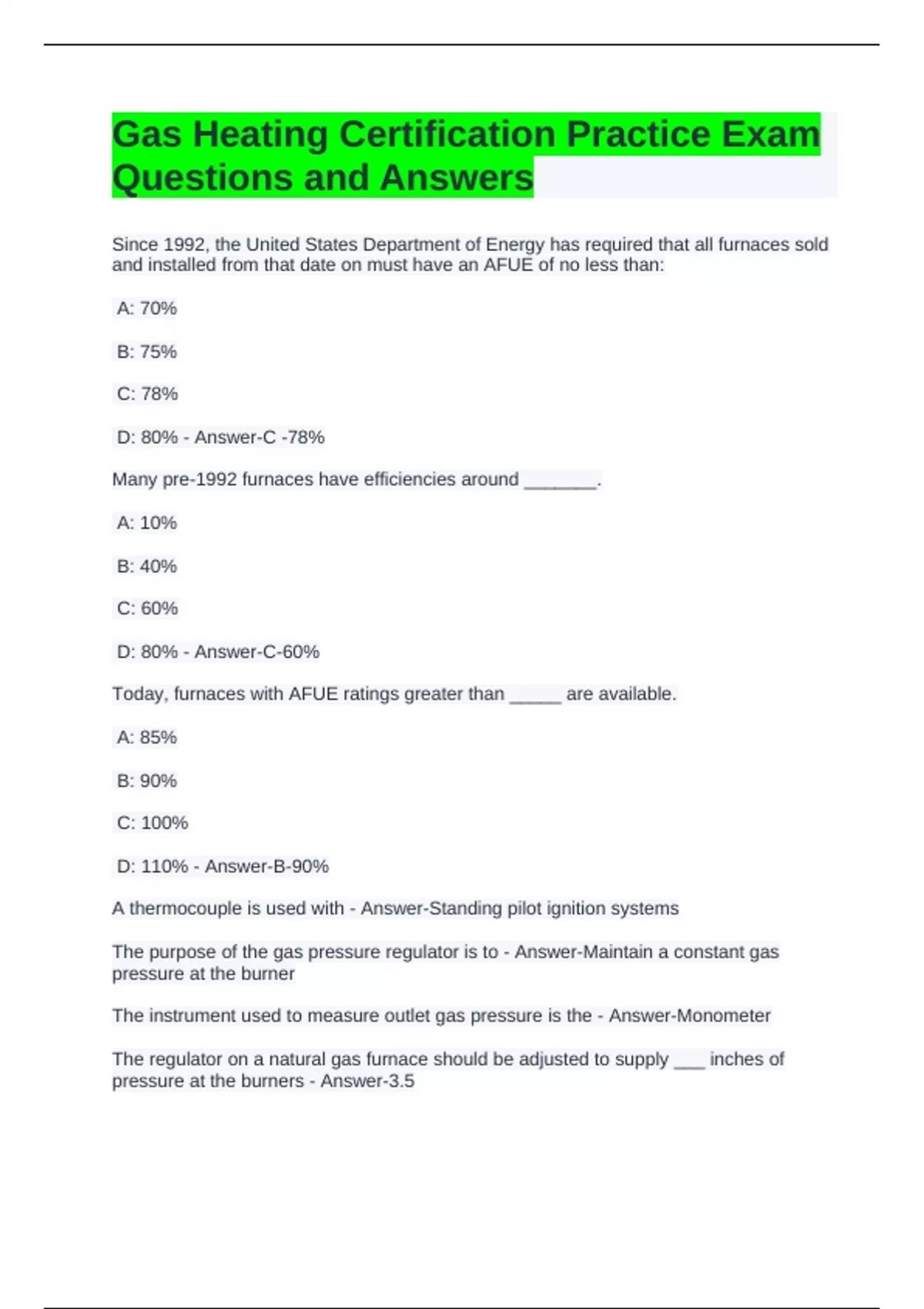 Gas Heating Certification Practice Exam Questions and Answers

Since 1992, the United States Department of Energy has required that all furnaces sold and installed from that date on must have an AFUE of no less than:

A: 70%

B: 75%

C: 78%

D: 80% - Answer-C -78%

Many pre-1992 furnaces have efficiencies around _______.

A: 10%

B: 40%

C: 60%

D: 80% - Answer-C-60%

Today, furnaces with AFUE ratings greater than _____ are available.

A: 85%

B: 90%

C: 100%

D: 110% - Answer-B-90%

A thermocouple is used with - Answer-Standing pilot ignition systems

The purpose of the gas pressure regulator is to - Answer-Maintain a constant gas pressure at the burner

The instrument used to measure outlet gas pressure is the - Answer-Monometer

The regulator on a natural gas furnace should be adjusted to supply ___ inches of pressure at the burners - Answer-3.5